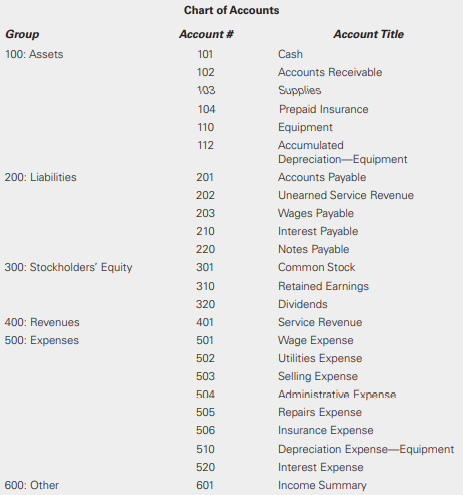 Chart of Accounts

| Group | Account # | Account Title |
|---|---|---|
| 100: Assets | 101 | Cash |
| | 102 | Accounts Receivable |
| | 103 | Supplies |
| | 104 | Prepaid Insurance |
| | 110 | Equipment |
| | 112 | Accumulated Depreciation—Equipment |
| 200: Liabilities | 201 | Accounts Payable |
| | 202 | Unearned Service Revenue |
| | 203 | Wages Payable |
| | 210 | Interest Payable |
| | 220 | Notes Payable |
| 300: Stockholders' Equity | 301 | Common Stock |
| | 310 | Retained Earnings |
| | 320 | Dividends |
| 400: Revenues | 401 | Service Revenue |
| 500: Expenses | 501 | Wage Expense |
| | 502 | Utilities Expense |
| | 503 | Selling Expense |
| | 504 | Administrative Expense |
| | 505 | Repairs Expense |
| | 506 | Insurance Expense |
| | 510 | Depreciation Expense—Equipment |
| | 520 | Interest Expense |
| 600: Other | 601 | Income Summary |